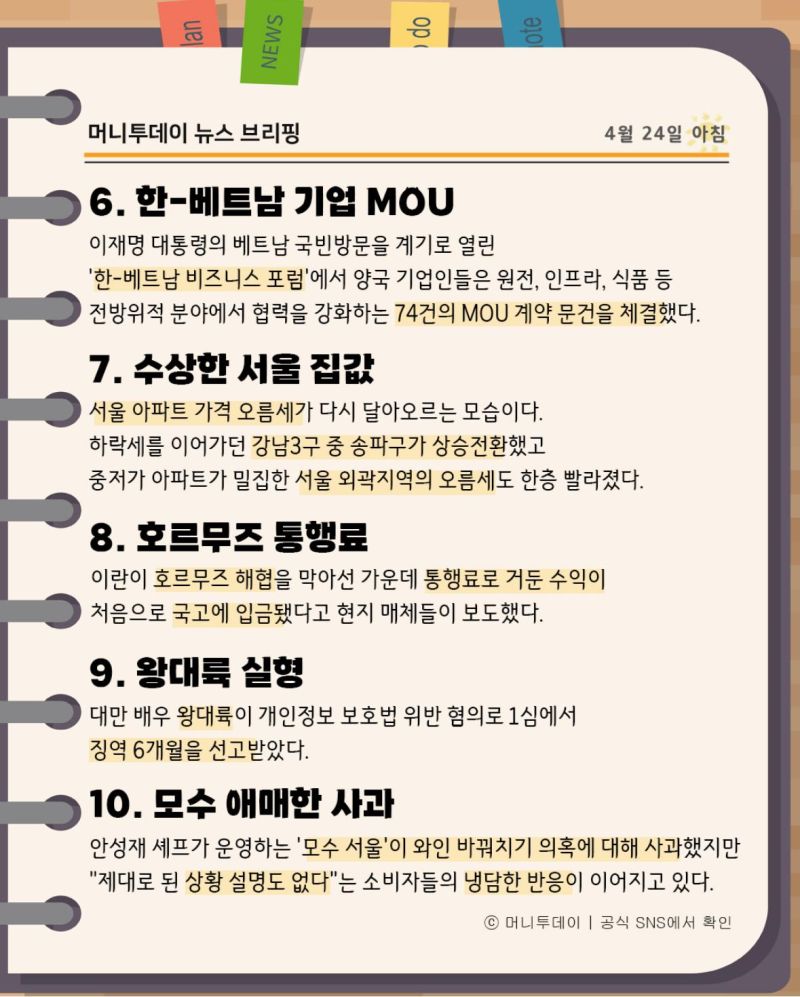 lan

NEWS

o do

ote

머니투데이 뉴스 브리핑

4월 24일 아침

6. 한-베트남 기업 MOU

이재명 대통령의 베트남 국빈방문을 계기로 열린 '한-베트남 비즈니스 포럼'에서 양국 기업인들은 원전, 인프라, 식품 등 전방위적 분야에서 협력을 강화하는 74건의 MOU 계약 문건을 체결했다.

7. 수상한 서울 집값

서울 아파트 가격 오름세가 다시 달아오르는 모습이다. 하락세를 이어가던 강남3구 중 송파구가 상승전환했고 중저가 아파트가 밀집한 서울 외곽지역의 오름세도 한층 빨라졌다.

8. 호르무즈 통행료

이란이 호르무즈 해협을 막아선 가운데 통행료로 거둔 수익이 처음으로 국고에 입금됐다고 현지 매체들이 보도했다.

9. 왕대륙 실형

대만 배우 왕대륙이 개인정보 보호법 위반 혐의로 1심에서 징역 6개월을 선고받았다.

10. 모수 애매한 사과

안성재 셰프가 운영하는 '모수 서울'이 와인 바꿔치기 의혹에 대해 사과했지만 "제대로 된 상황 설명도 없다"는 소비자들의 냉담한 반응이 이어지고 있다.

ⓒ 머니투데이 | 공식 SNS에서 확인